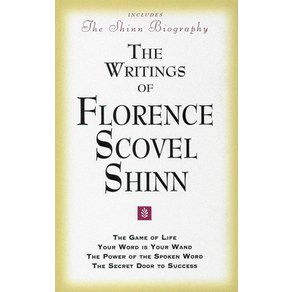 INCLUDES
The Shinn Biography

THE WRITINGS OF FLORENCE SCOVEL SHINN

THE GAME OF LIFE
YOUR WORD IS YOUR WAND
THE POWER OF THE SPOKEN WORD
THE SECRET DOOR TO SUCCESS